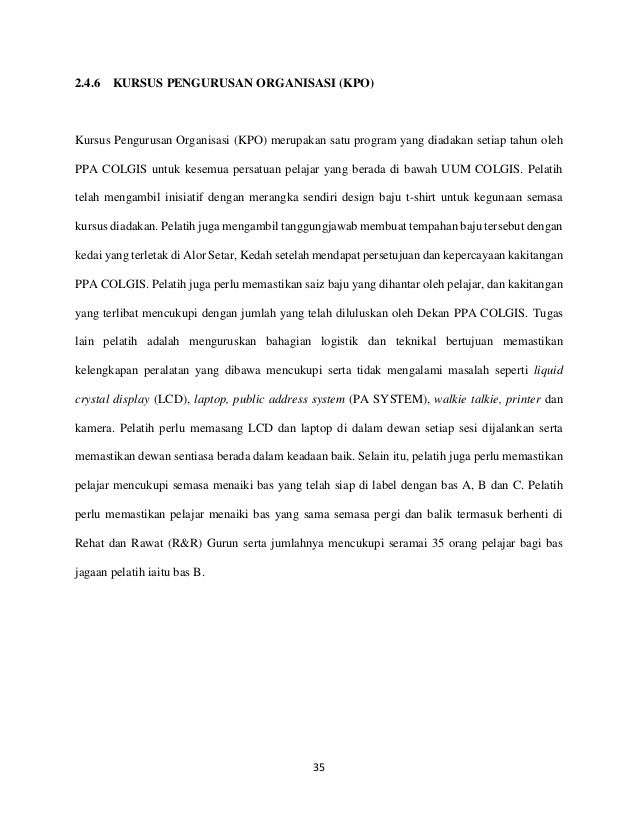 2.4.6 KURSUS PENGURUSAN ORGANISASI (KPO)

Kursus Pengurusan Organisasi (KPO) merupakan satu program yang diadakan setiap tahun oleh PPA COLGIS untuk kesemua persatuan pelajar yang berada di bawah UUM COLGIS. Pelatih telah mengambil inisiatif dengan merangka sendiri design baju t-shirt untuk kegunaan semasa kursus diadakan. Pelatih juga mengambil tanggungjawab membuat tempahan baju tersebut dengan kedai yang terletak di Alor Setar, Kedah setelah mendapat persetujuan dan kepercayaan kakitangan PPA COLGIS. Pelatih juga perlu memastikan saiz baju yang dihantar oleh pelajar, dan kakitangan yang terlibat mencukupi dengan jumlah yang telah diluluskan oleh Dekan PPA COLGIS. Tugas lain pelatih adalah menguruskan bahagian logistik dan teknikal bertujuan memastikan kelengkapan peralatan yang dibawa mencukupi serta tidak mengalami masalah seperti liquid crystal display (LCD), laptop, public address system (PA SYSTEM), walkie talkie, printer dan kamera. Pelatih perlu memasang LCD dan laptop di dalam dewan setiap sesi dijalankan serta memastikan dewan sentiasa berada dalam keadaan baik. Selain itu, pelatih juga perlu memastikan pelajar mencukupi semasa menaiki bas yang telah siap di label dengan bas A, B dan C. Pelatih perlu memastikan pelajar menaiki bas yang sama semasa pergi dan balik termasuk berhenti di Rehat dan Rawat (R&R) Gurun serta jumlahnya mencukupi seramai 35 orang pelajar bagi bas jagaan pelatih iaitu bas B.

35